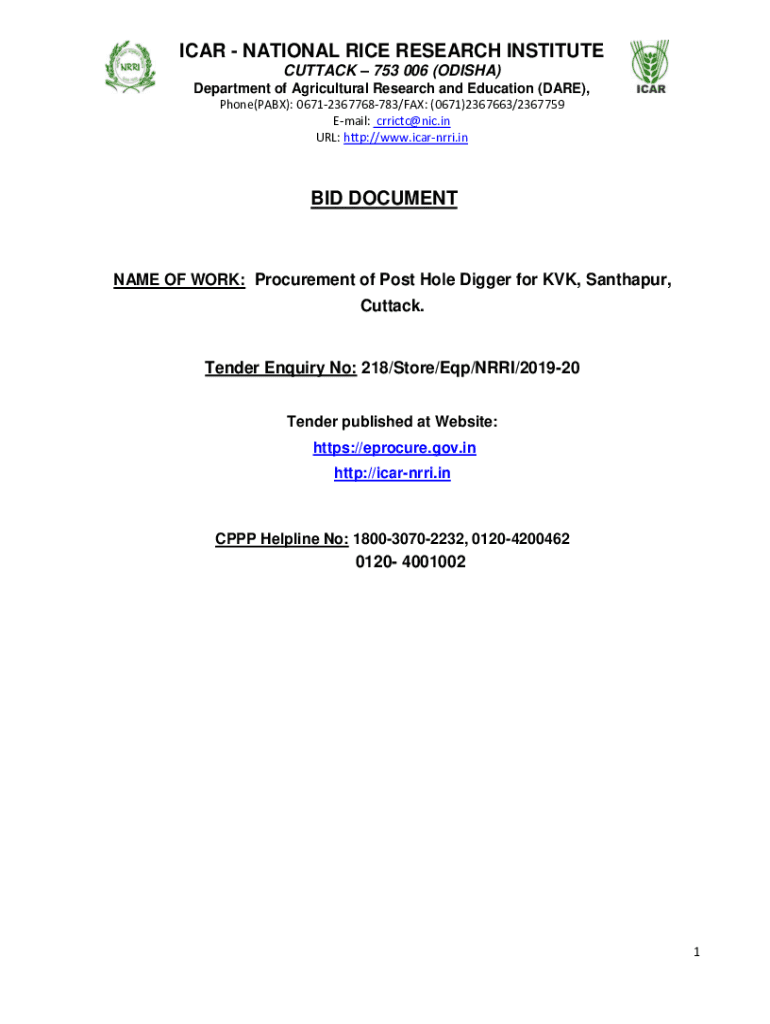 NRRI

ICAR - NATIONAL RICE RESEARCH INSTITUTE
CUTTACK – 753 006 (ODISHA)
Department of Agricultural Research and Education (DARE),
Phone(PABX): 0671-2367768-783/FAX: (0671)2367663/2367759
E-mail: crrictc@nic.in
URL: http://www.icar-nrri.in

ICAR

BID DOCUMENT

NAME OF WORK: Procurement of Post Hole Digger for KVK, Santhapur, Cuttack.

Tender Enquiry No: 218/Store/Eqp/NRRI/2019-20

Tender published at Website:
https://eprocure.gov.in
http://icar-nrri.in

CPPP Helpline No: 1800-3070-2232, 0120-4200462
0120- 4001002

1